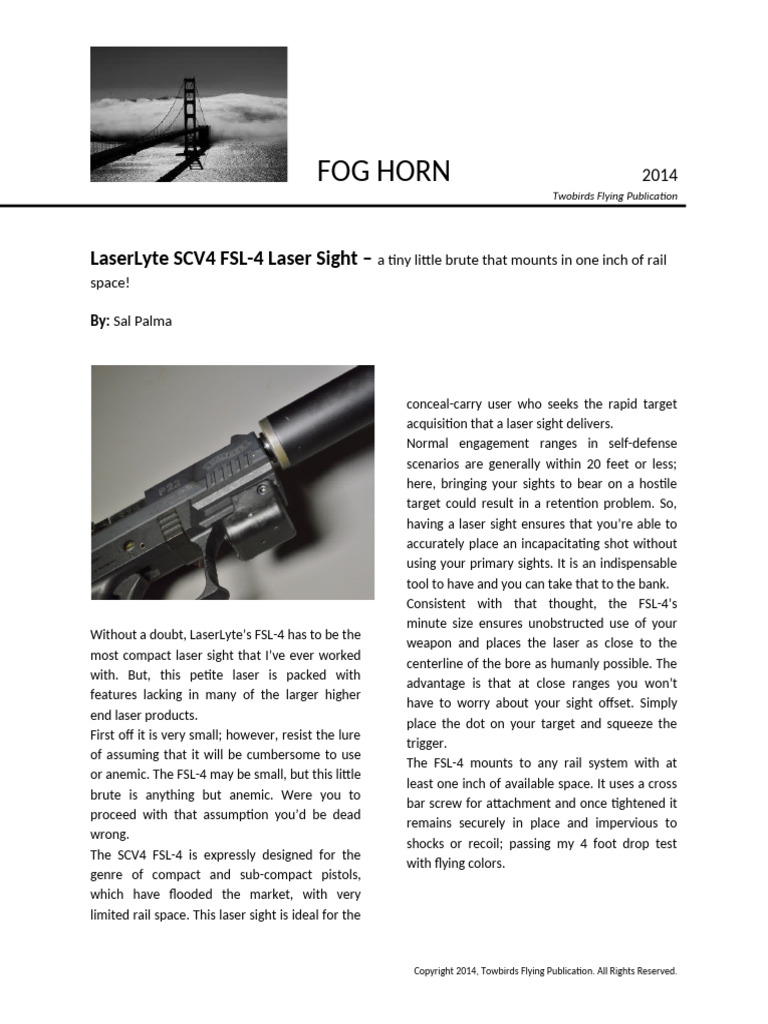 FOG HORN

2014

Twobirds Flying Publication

LaserLyte SCV4 FSL-4 Laser Sight – a tiny little brute that mounts in one inch of rail space!

By: Sal Palma

Without a doubt, LaserLyte's FSL-4 has to be the most compact laser sight that I've ever worked with. But, this petite laser is packed with features lacking in many of the larger higher end laser products.

First off it is very small; however, resist the lure of assuming that it will be cumbersome to use or anemic. The FSL-4 may be small, but this little brute is anything but anemic. Were you to proceed with that assumption you'd be dead wrong.

The SCV4 FSL-4 is expressly designed for the genre of compact and sub-compact pistols, which have flooded the market, with very limited rail space. This laser sight is ideal for the conceal-carry user who seeks the rapid target acquisition that a laser sight delivers.

Normal engagement ranges in self-defense scenarios are generally within 20 feet or less; here, bringing your sights to bear on a hostile target could result in a retention problem. So, having a laser sight ensures that you're able to accurately place an incapacitating shot without using your primary sights. It is an indispensable tool to have and you can take that to the bank.

Consistent with that thought, the FSL-4's minute size ensures unobstructed use of your weapon and places the laser as close to the centerline of the bore as humanly possible. The advantage is that at close ranges you won't have to worry about your sight offset. Simply place the dot on your target and squeeze the trigger.

The FSL-4 mounts to any rail system with at least one inch of available space. It uses a cross bar screw for attachment and once tightened it remains securely in place and impervious to shocks or recoil; passing my 4 foot drop test with flying colors.

Copyright 2014, Towbirds Flying Publication. All Rights Reserved.